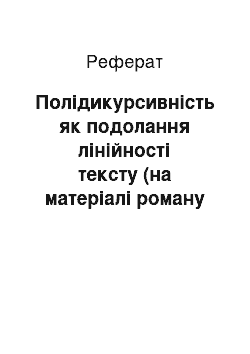 Реферат

Полідикурсивність як подолання лінійності тексту (на матеріалі роману